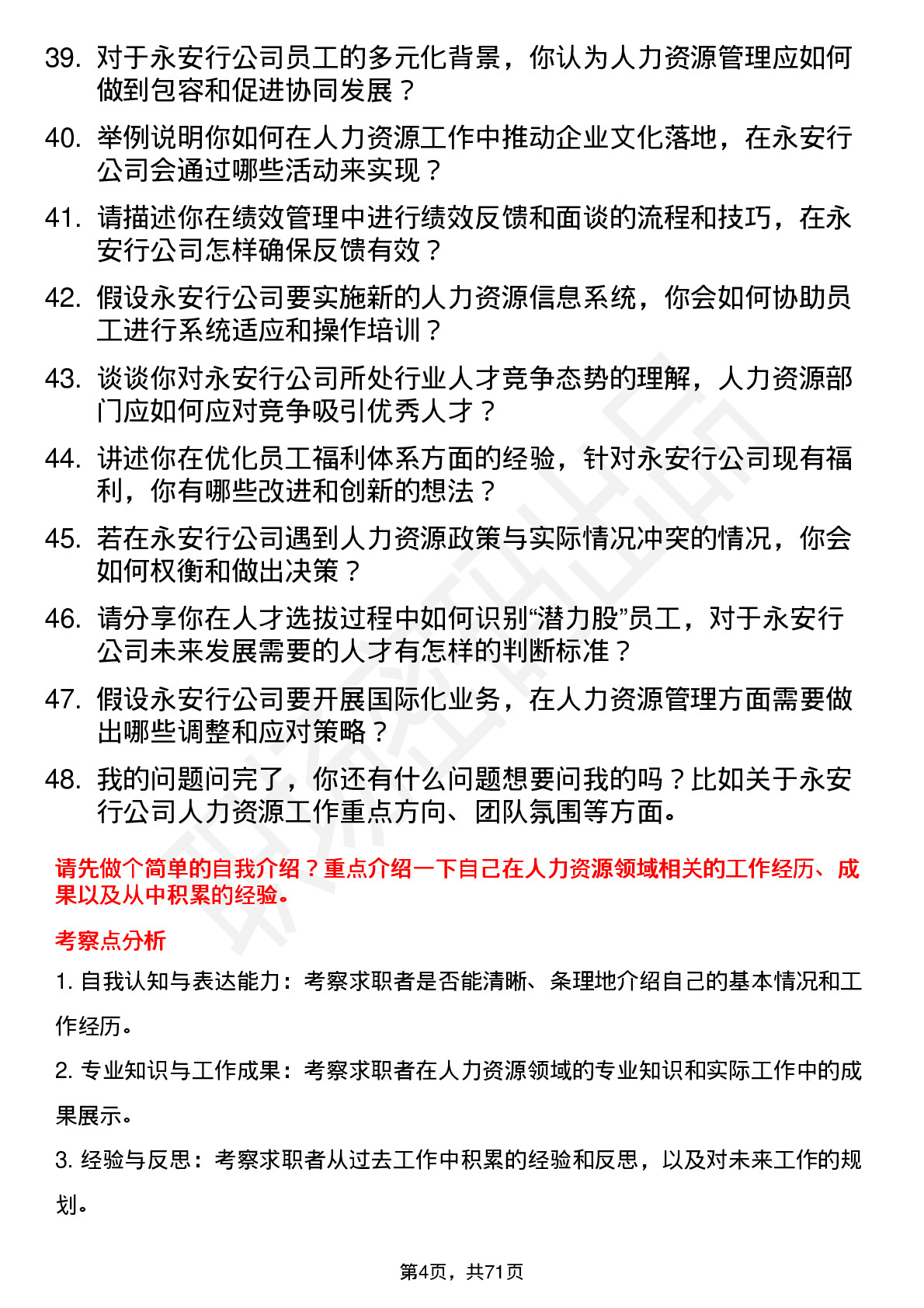 39. 对于永安行公司员工的多元化背景，你认为人力资源管理应如何做到包容和促进协同发展？

40. 举例说明你如何在人力资源工作中推动企业文化落地，在永安行公司会通过哪些活动来实现？

41. 请描述你在绩效管理中进行绩效反馈和面谈的流程和技巧，在永安行公司怎样确保反馈有效？

42. 假设永安行公司要实施新的人力资源信息系统，你会如何协助员工进行系统适应和操作培训？

43. 谈谈你对永安行公司所处行业人才竞争态势的理解，人力资源部门应如何应对竞争吸引优秀人才？

44. 讲述你在优化员工福利体系方面的经验，针对永安行公司现有福利，你有哪些改进和创新的想法？

45. 若在永安行公司遇到人力资源政策与实际情况冲突的情况，你会如何权衡和做出决策？

46. 请分享你在人才选拔过程中如何识别“潜力股”员工，对于永安行公司未来发展需要的人才有怎样的判断标准？

47. 假设永安行公司要开展国际化业务，在人力资源管理方面需要做出哪些调整和应对策略？

48. 我的问题问完了，你还有什么问题想要问我的吗？比如关于永安行公司人力资源工作重点方向、团队氛围等方面。

请先做个简单的自我介绍？重点介绍一下自己在人力资源领域相关的工作经历、成果以及从中积累的经验。

考察点分析

1. 自我认知与表达能力：考察求职者是否能清晰、条理地介绍自己的基本情况和工作经历。

2. 专业知识与工作成果：考察求职者在人力资源领域的专业知识和实际工作中的成果展示。

3. 经验与反思：考察求职者从过去工作中积累的经验和反思，以及对未来工作的规划。

第4页，共71页